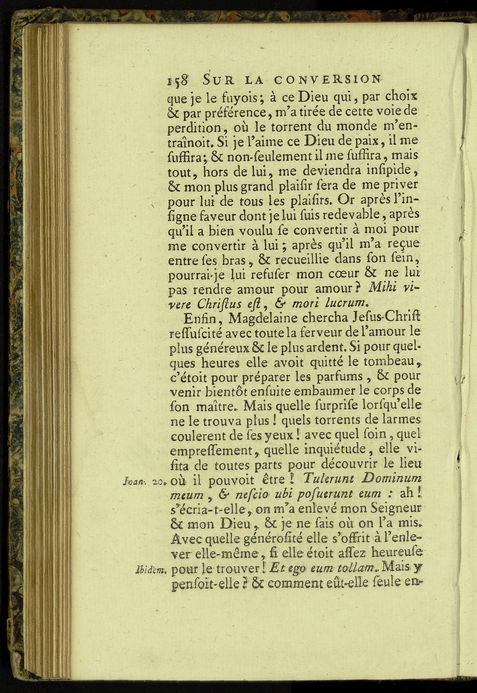 158 SUR LA CONVERSION

que je le fuyois; à ce Dieu qui, par choix & par préférence, m'a tirée de cette voie de perdition, où le torrent du monde m'entraînoit. Si je l'aime ce Dieu de paix, il me ſuffira; & non-ſeulement il me ſuffira, mais tout, hors de lui, me deviendra inſipide, & mon plus grand plaiſir ſera de me priver pour lui de tous les plaiſirs. Or après l'inſigne faveur dont je lui ſuis redevable, après qu'il a bien voulu ſe convertir à moi pour me convertir à lui; après qu'il m'a reçue entre ſes bras, & recueillie dans ſon ſein, pourrai-je lui refuſer mon cœur & ne lui pas rendre amour pour amour? Mihi vivere Chriſtus eſt, & mori lucrum.

Enfin, Magdelaine chercha Jeſus-Chriſt reſſuſcité avec toute la ferveur de l'amour le plus généreux & le plus ardent. Si pour quelques heures elle avoit quitté le tombeau, c'étoit pour préparer les parfums, & pour venir bientôt enſuite embaumer le corps de ſon maître. Mais quelle ſurpriſe lorſqu'elle ne le trouva plus! quels torrents de larmes coulerent de ſes yeux! avec quel ſoin, quel empreſſement, quelle inquiétude, elle viſita de toutes parts pour découvrir le lieu Joan. 20. où il pouvoit être! Tulerunt Dominum meum, & neſcio ubi poſuerunt eum: ah! s'écria-t-elle, on m'a enlevé mon Seigneur & mon Dieu, & je ne ſais où on l'a mis. Avec quelle généroſité elle s'offrit à l'enlever elle-même, ſi elle étoit aſſez heureuſe Ibidem. pour le trouver! Et ego eum tollam. Mais y penſoit-elle? & comment eût-elle ſeule en-